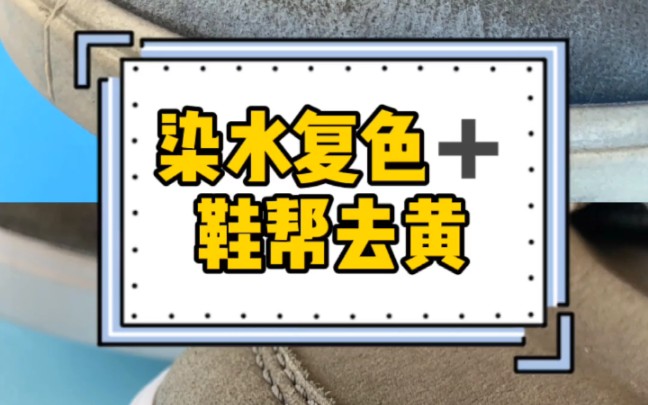 染水复色＋
鞋帮去黄